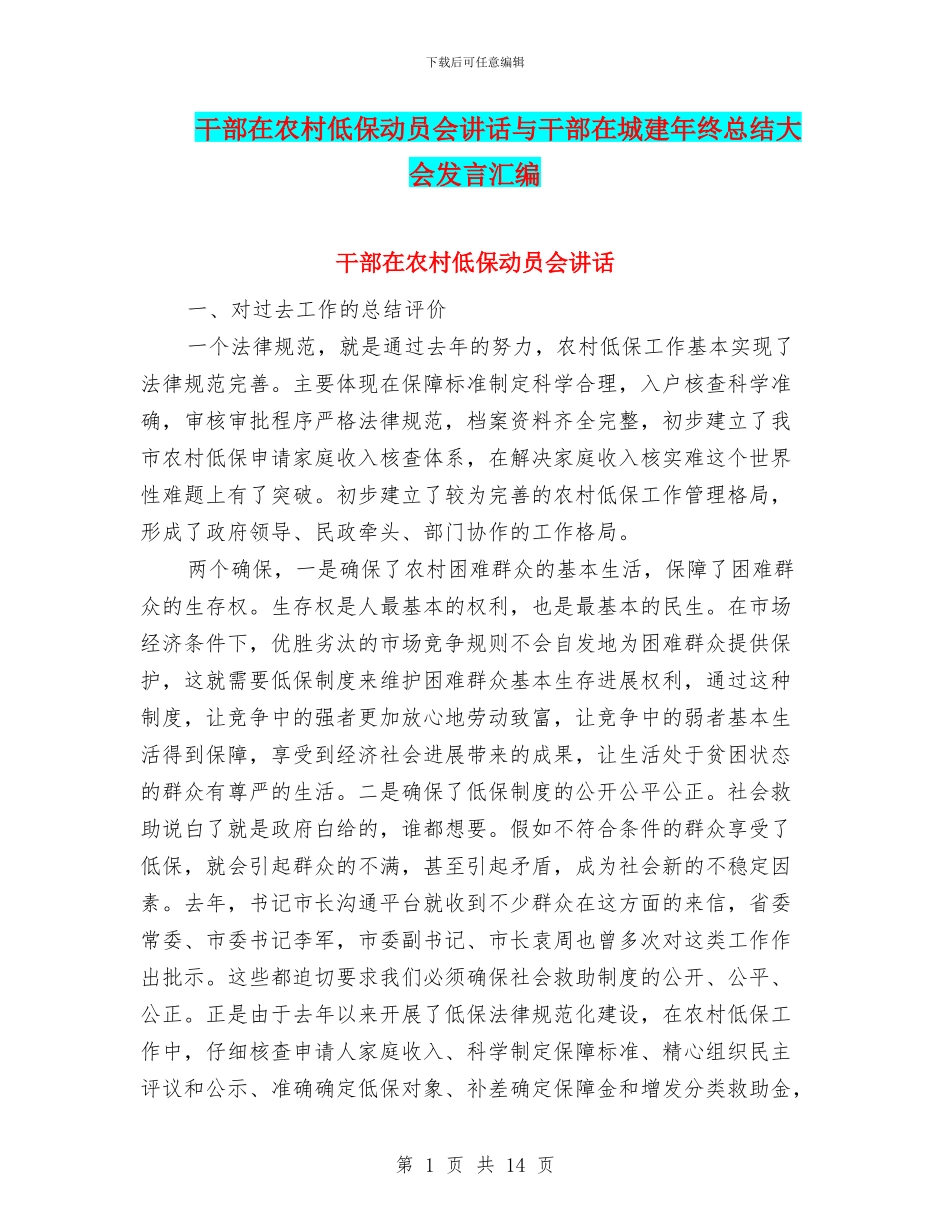 下载后可任意编辑

干部在农村低保动员会讲话与干部在城建年终总结大会发言汇编

干部在农村低保动员会讲话

一、对过去工作的总结评价

一个法律规范，就是通过去年的努力，农村低保工作基本实现了法律规范完善。主要体现在保障标准制定科学合理，入户核查科学准确，审核审批程序严格法律规范，档案资料齐全完整，初步建立了我市农村低保申请家庭收入核查体系，在解决家庭收入核实难这个世界性难题上有了突破。初步建立了较为完善的农村低保工作管理格局，形成了政府领导、民政牵头、部门协作的工作格局。

两个确保，一是确保了农村困难群众的基本生活，保障了困难群众的生存权。生存权是人最基本的权利，也是最基本的民生。在市场经济条件下，优胜劣汰的市场竞争规则不会自发地为困难群众提供保护，这就需要低保制度来维护困难群众基本生存进展权利，通过这种制度，让竞争中的强者更加放心地劳动致富，让竞争中的弱者基本生活得到保障，享受到经济社会进展带来的成果，让生活处于贫困状态的群众有尊严的生活。二是确保了低保制度的公开公平公正。社会救助说白了就是政府白给的，谁都想要。假如不符合条件的群众享受了低保，就会引起群众的不满，甚至引起矛盾，成为社会新的不稳定因素。去年，书记市长沟通平台就收到不少群众在这方面的来信，省委常委、市委书记李军，市委副书记、市长袁周也曾多次对这类工作作出批示。这些都迫切要求我们必须确保社会救助制度的公开、公平、公正。正是由于去年以来开展了低保法律规范化建设，在农村低保工作中，仔细核查申请人家庭收入、科学制定保障标准、精心组织民主评议和公示、准确确定低保对象、补差确定保障金和增发分类救助金，

第 1 页 共 14 页